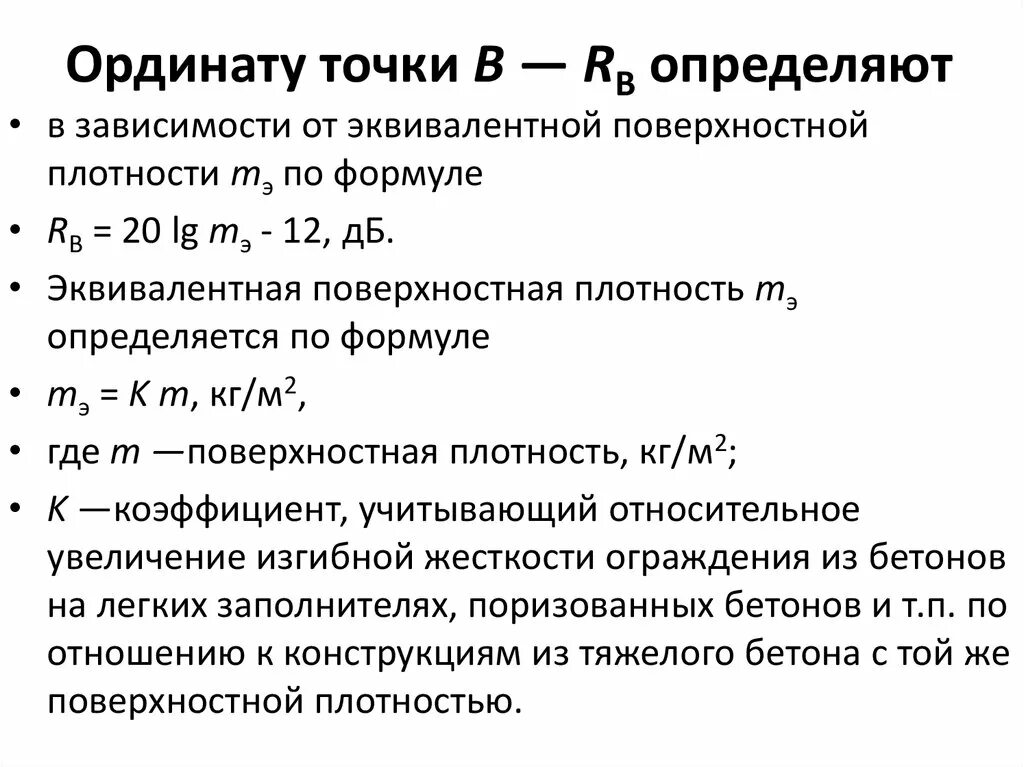 Ординату точки $B$ — $R_B$ определяют

• в зависимости от эквивалентной поверхностной плотности $m_э$ по формуле

• $R_B = 20 \lg m_э - 12$, дБ.

• Эквивалентная поверхностная плотность $m_э$ определяется по формуле

• $m_э = K m$, кг/м$^2$,

• где $m$ —поверхностная плотность, кг/м$^2$;

• $K$ —коэффициент, учитывающий относительное увеличение изгибной жесткости ограждения из бетонов на легких заполнителях, поризованных бетонов и т.п. по отношению к конструкциям из тяжелого бетона с той же поверхностной плотностью.